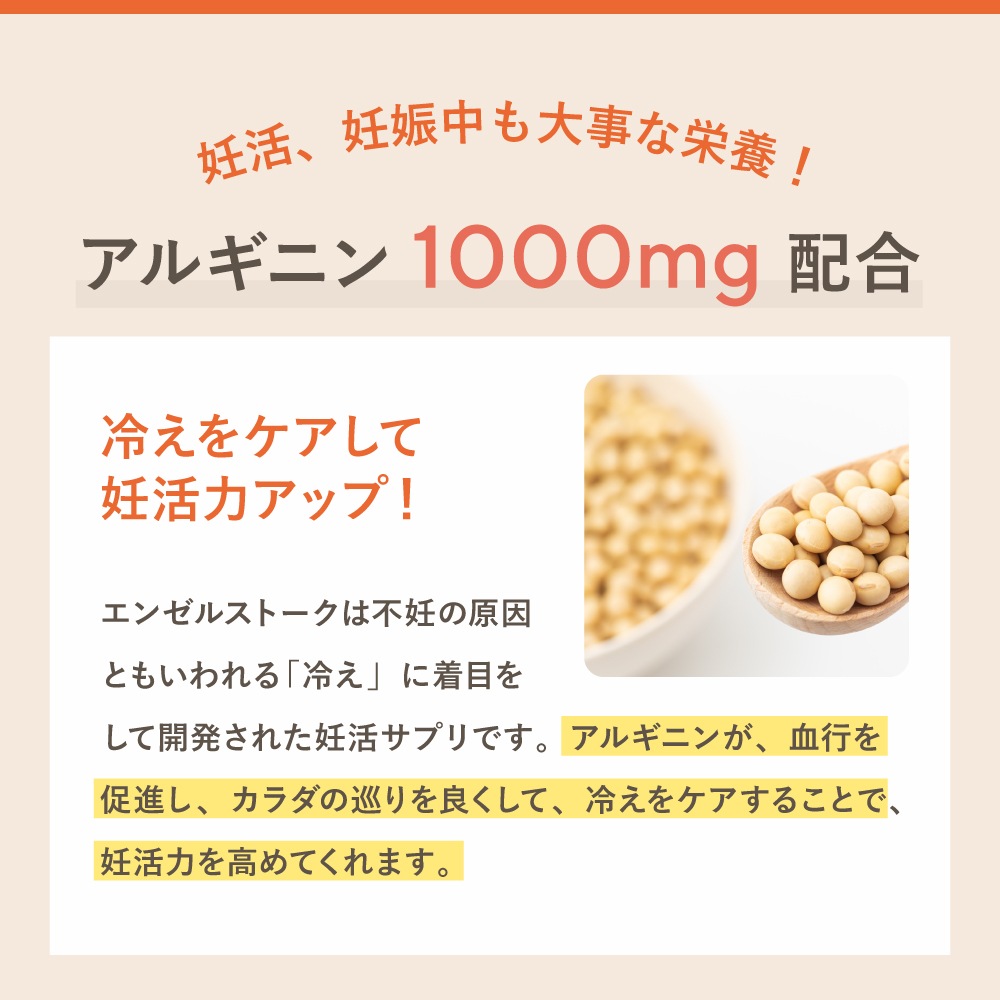 妊活、妊娠中も大事な栄養！

アルギニン 1000mg 配合

冷えをケアして
妊活力アップ！

エンゼルストークは不妊の原因ともいわれる「冷え」に着目をして開発された妊活サプリです。アルギニンが、血行を促進し、カラダの巡りを良くして、冷えをケアすることで、妊活力を高めてくれます。